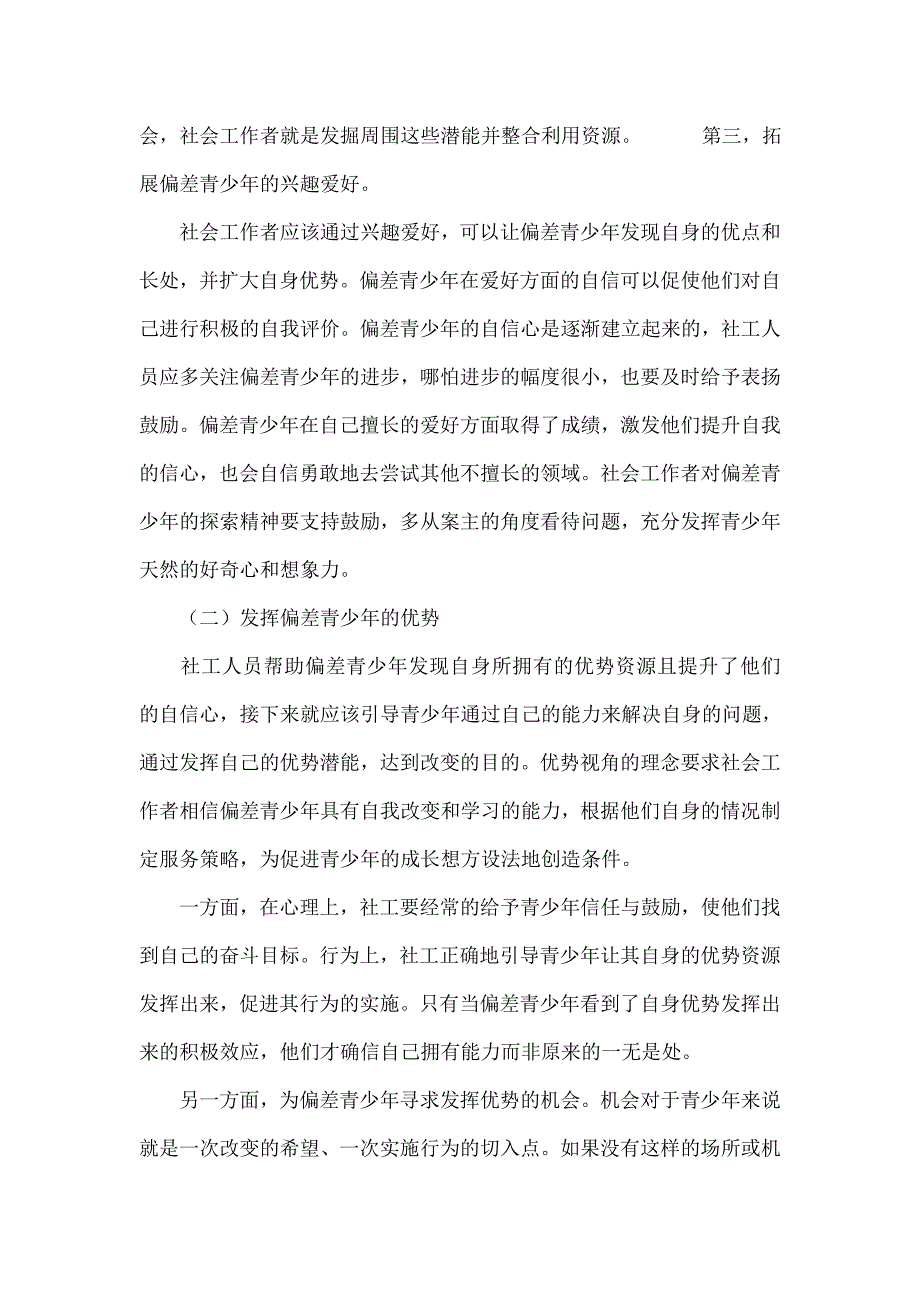 会，社会工作者就是发掘周围这些潜能并整合利用资源。 第三，拓展偏差青少年的兴趣爱好。

社会工作者应该通过兴趣爱好，可以让偏差青少年发现自身的优点和长处，并扩大自身优势。偏差青少年在爱好方面的自信可以促使他们对自己进行积极的自我评价。偏差青少年的自信心是逐渐建立起来的，社工人员应多关注偏差青少年的进步，哪怕进步的幅度很小，也要及时给予表扬鼓励。偏差青少年在自己擅长的爱好方面取得了成绩，激发他们提升自我的信心，也会自信勇敢地去尝试其他不擅长的领域。社会工作者对偏差青少年的探索精神要支持鼓励，多从案主的角度看待问题，充分发挥青少年天然的好奇心和想象力。

（二）发挥偏差青少年的优势

社工人员帮助偏差青少年发现自身所拥有的优势资源且提升了他们的自信心，接下来就应该引导青少年通过自己的能力来解决自身的问题，通过发挥自己的优势潜能，达到改变的目的。优势视角的理念要求社会工作者相信偏差青少年具有自我改变和学习的能力，根据他们自身的情况制定服务策略，为促进青少年的成长想方设法地创造条件。

一方面，在心理上，社工要经常的给予青少年信任与鼓励，使他们找到自己的奋斗目标。行为上，社工正确地引导青少年让其自身的优势资源发挥出来，促进其行为的实施。只有当偏差青少年看到了自身优势发挥出来的积极效应，他们才确信自己拥有能力而非原来的一无是处。

另一方面，为偏差青少年寻求发挥优势的机会。机会对于青少年来说就是一次改变的希望、一次实施行为的切入点。如果没有这样的场所或机